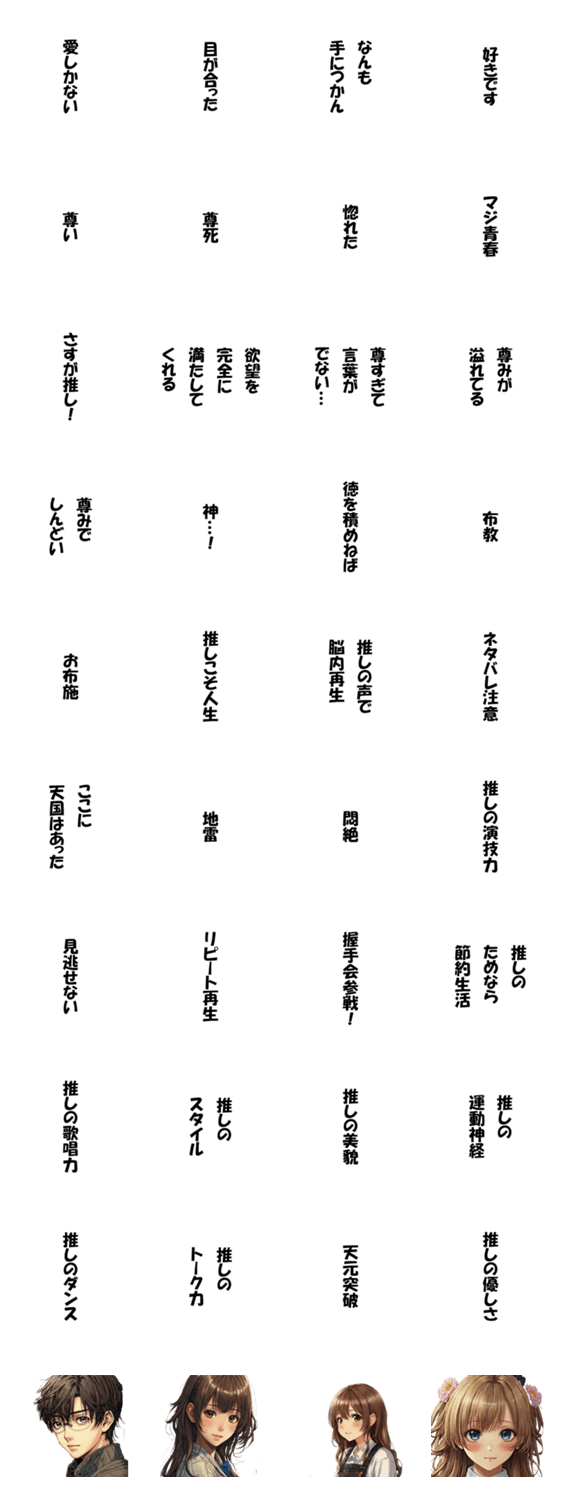 好きです

なんも
手につかん

目が合った

愛しかない

マジ青春

惚れた

尊死

尊い

尊みが
溢れてる

尊すぎて
言葉が
でない…

欲望を
完全に
満たして
くれる

さすが推し!

布教

徳を積めねば

神…!

尊みで
しんどい

ネタバレ注意

推しの声で
脳内再生

推しこそ人生

お布施

推しの演技力

悶絶

地雷

ここに
天国はあった

推しの
ためなら
節約生活

握手会参戦!

リピート再生

見逃せない

推しの
運動神経

推しの美貌

推しの
スタイル

推しの歌唱力

推しの優しさ

天元突破

推しの
トーク力

推しのダンス